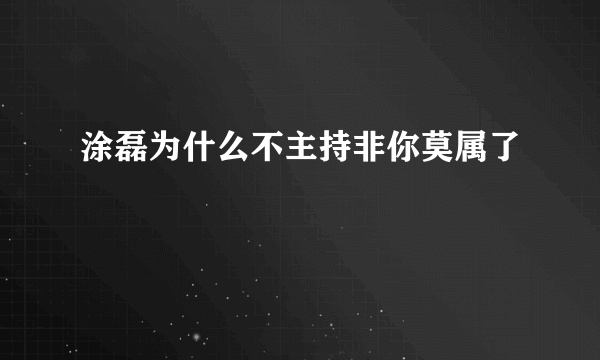 涂磊为什么不主持非你莫属了